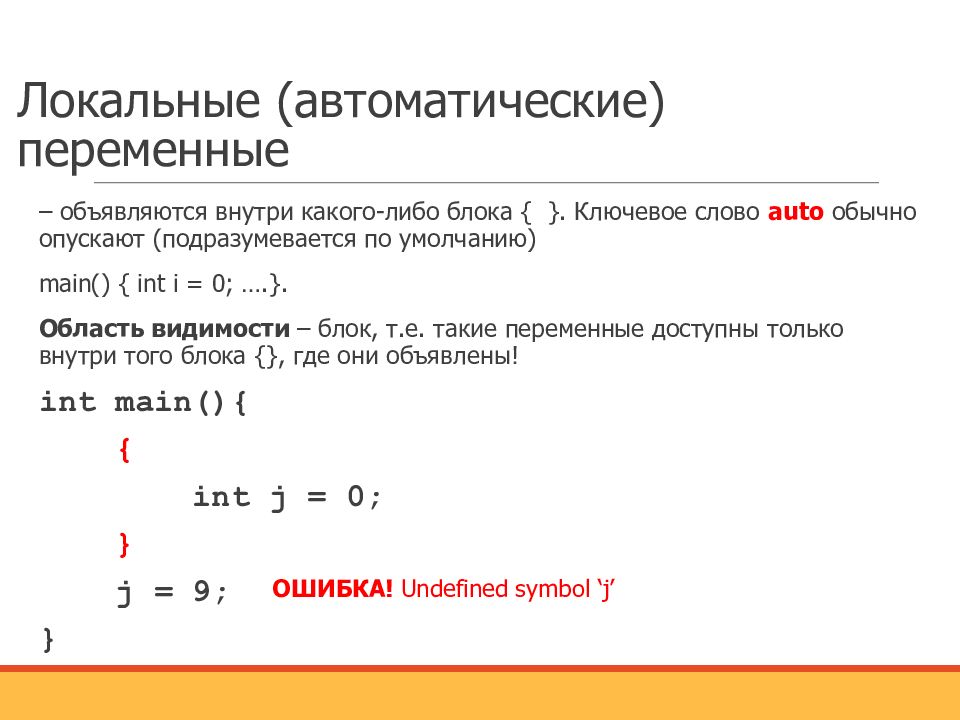 Локальные (автоматические) переменные

– объявляются внутри какого-либо блока { }. Ключевое слово auto обычно опускают (подразумевается по умолчанию)

main() { int i = 0; ….}.

Область видимости – блок, т.е. такие переменные доступны только внутри того блока {}, где они объявлены!

int main(){
{
int j = 0;
}
j = 9; ОШИБКА! Undefined symbol ‘j’
}